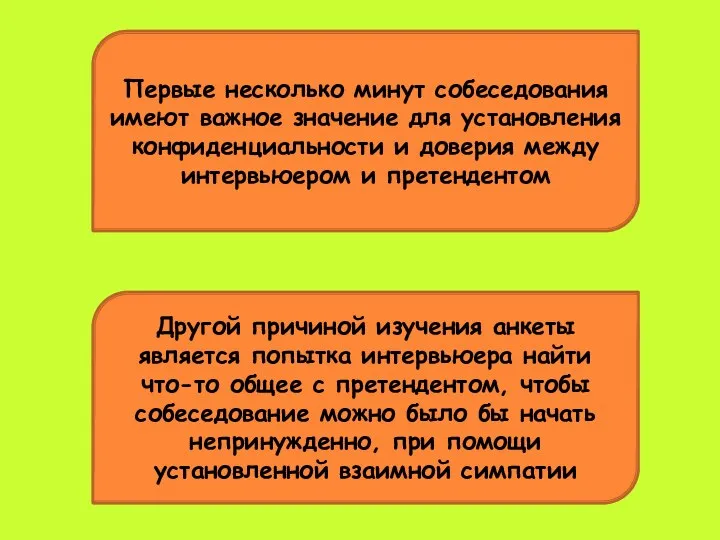 Первые несколько минут собеседования имеют важное значение для установления конфиденциальности и доверия между интервьюером и претендентом

Другой причиной изучения анкеты является попытка интервьюера найти что-то общее с претендентом, чтобы собеседование можно было бы начать непринужденно, при помощи установленной взаимной симпатии